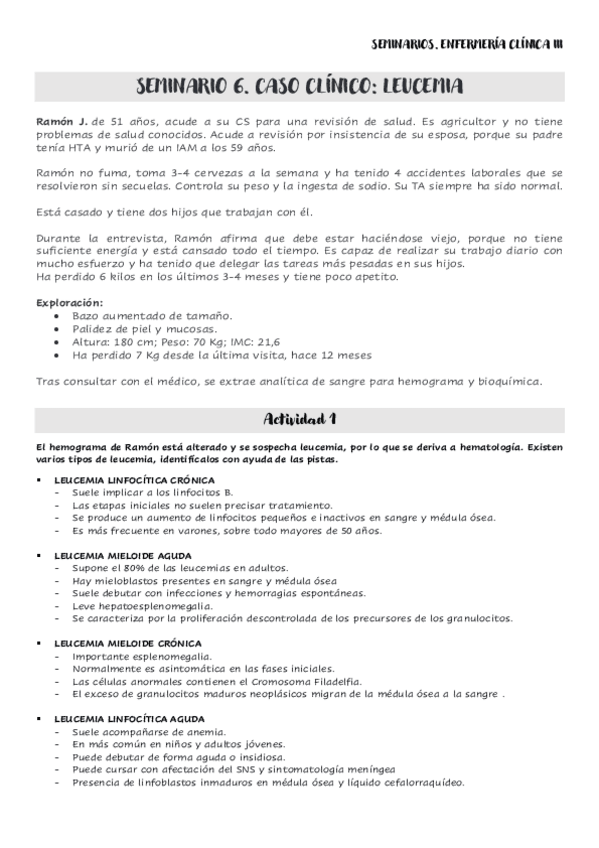 SEMINARIOS. ENFERMERÍA CLÍNICA III

SEMINARIO 6. CASO CLÍNICO: LEUCEMIA

Ramón J. de 51 años, acude a su CS para una revisión de salud. Es agricultor y no tiene problemas de salud conocidos. Acude a revisión por insistencia de su esposa, porque su padre tenía HTA y murió de un IAM a los 59 años.

Ramón no fuma, toma 3-4 cervezas a la semana y ha tenido 4 accidentes laborales que se resolvieron sin secuelas. Controla su peso y la ingesta de sodio. Su TA siempre ha sido normal.

Está casado y tiene dos hijos que trabajan con él.

Durante la entrevista, Ramón afirma que debe estar haciéndose viejo, porque no tiene suficiente energía y está cansado todo el tiempo. Es capaz de realizar su trabajo diario con mucho esfuerzo y ha tenido que delegar las tareas más pesadas en sus hijos.
Ha perdido 6 kilos en los últimos 3-4 meses y tiene poco apetito.

Exploración:
• Bazo aumentado de tamaño.
• Palidez de piel y mucosas.
• Altura: 180 cm; Peso: 70 Kg; IMC: 21,6
• Ha perdido 7 Kg desde la última visita, hace 12 meses

Tras consultar con el médico, se extrae analítica de sangre para hemograma y bioquímica.

Actividad 1

El hemograma de Ramón está alterado y se sospecha leucemia, por lo que se deriva a hematología. Existen varios tipos de leucemia, identifícalos con ayuda de las pistas.

▪ LEUCEMIA LINFOCÍTICA CRÓNICA
- Suele implicar a los linfocitos B.
- Las etapas iniciales no suelen precisar tratamiento.
- Se produce un aumento de linfocitos pequeños e inactivos en sangre y médula ósea.
- Es más frecuente en varones, sobre todo mayores de 50 años.

▪ LEUCEMIA MIELOIDE AGUDA
- Supone el 80% de las leucemias en adultos.
- Hay mieloblastos presentes en sangre y médula ósea
- Suele debutar con infecciones y hemorragias espontáneas.
- Leve hepatoesplenomegalia.
- Se caracteriza por la proliferación descontrolada de los precursores de los granulocitos.

▪ LEUCEMIA MIELOIDE CRÓNICA
- Importante esplenomegalia.
- Normalmente es asintomática en las fases iniciales.
- Las células anormales contienen el Cromosoma Filadelfia.
- El exceso de granulocitos maduros neoplásicos migran de la médula ósea a la sangre .

▪ LEUCEMIA LINFOCÍTICA AGUDA
- Suele acompañarse de anemia.
- En más común en niños y adultos jóvenes.
- Puede debutar de forma aguda o insidiosa.
- Puede cursar con afectación del SNS y sintomatología meníngea
- Presencia de linfoblastos inmaduros en médula ósea y líquido cefalorraquídeo.